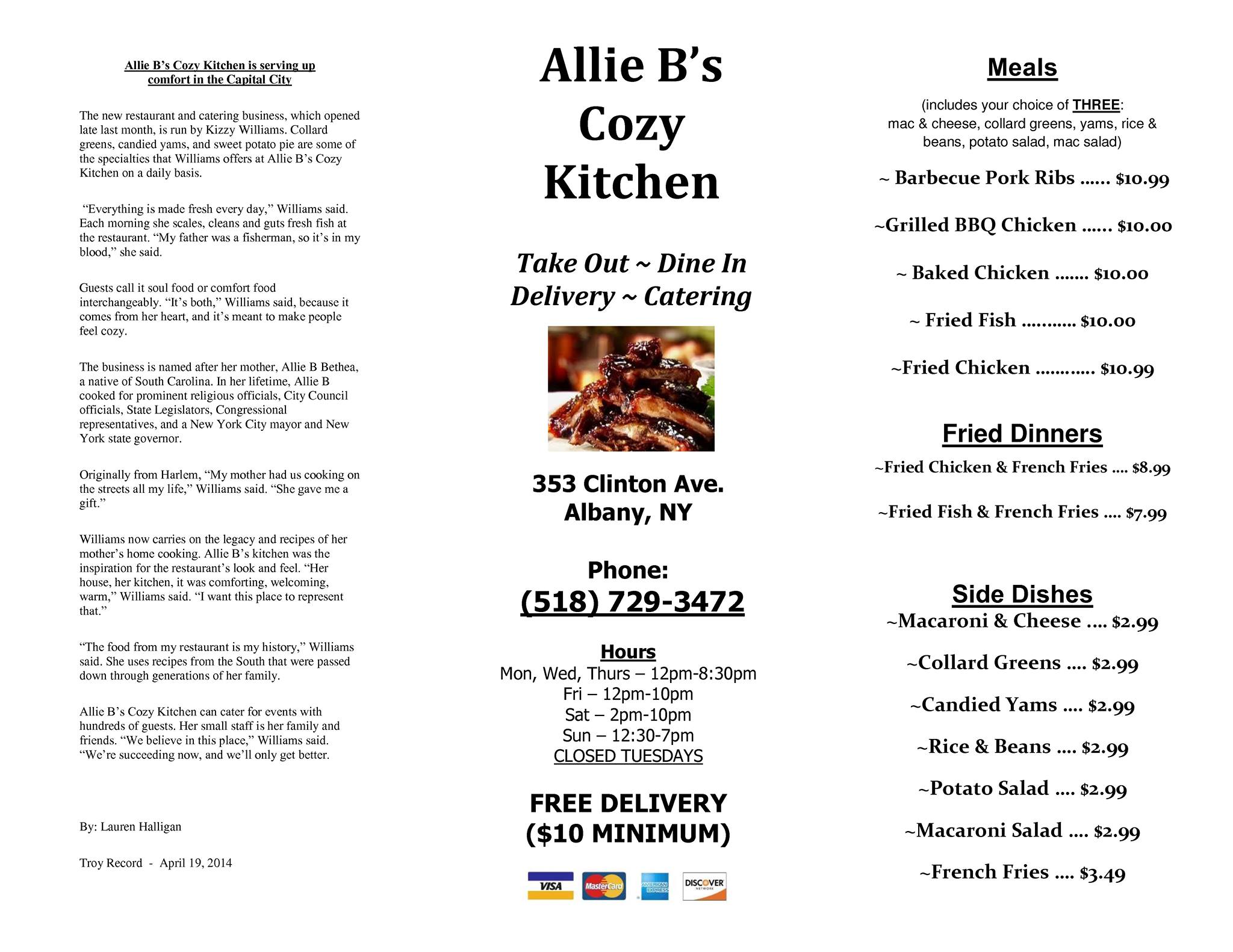 Allie B's Cozy Kitchen is serving up comfort in the Capital City

The new restaurant and catering business, which opened late last month, is run by Kizzy Williams. Collard greens, candied yams, and sweet potato pie are some of the specialties that Williams offers at Allie B's Cozy Kitchen on a daily basis.

"Everything is made fresh every day," Williams said. Each morning she scales, cleans and guts fresh fish at the restaurant. "My father was a fisherman, so it's in my blood," she said.

Guests call it soul food or comfort food interchangeably. "It's both," Williams said, because it comes from her heart, and it's meant to make people feel cozy.

The business is named after her mother, Allie B Bethea, a native of South Carolina. In her lifetime, Allie B cooked for prominent religious officials, City Council officials, State Legislators, Congressional representatives, and a New York City mayor and New York state governor.

Originally from Harlem, "My mother had us cooking on the streets all my life," Williams said. "She gave me a gift."

Williams now carries on the legacy and recipes of her mother's home cooking. Allie B's kitchen was the inspiration for the restaurant's look and feel. "Her house, her kitchen, it was comforting, welcoming, warm," Williams said. "I want this place to represent that."

"The food from my restaurant is my history," Williams said. She uses recipes from the South that were passed down through generations of her family.

Allie B's Cozy Kitchen can cater for events with hundreds of guests. Her small staff is her family and friends. "We believe in this place," Williams said. "We're succeeding now, and we'll only get better.

By: Lauren Halligan

Troy Record - April 19, 2014

Allie B's
Cozy
Kitchen

Take Out ~ Dine In
Delivery ~ Catering

353 Clinton Ave.
Albany, NY

Phone:
(518) 729-3472

Hours
Mon, Wed, Thurs – 12pm-8:30pm
Fri – 12pm-10pm
Sat – 2pm-10pm
Sun – 12:30-7pm
CLOSED TUESDAYS

FREE DELIVERY
($10 MINIMUM)

VISA MasterCard AMERICAN EXPRESS DISCOVER

Meals

(includes your choice of THREE:
mac & cheese, collard greens, yams, rice & beans, potato salad, mac salad)

~ Barbecue Pork Ribs $10.99

~Grilled BBQ Chicken $10.00

~ Baked Chicken $10.00

~ Fried Fish $10.00

~Fried Chicken $10.99

Fried Dinners

~Fried Chicken & French Fries $8.99

~Fried Fish & French Fries $7.99

Side Dishes

~Macaroni & Cheese $2.99

~Collard Greens $2.99

~Candied Yams $2.99

~Rice & Beans $2.99

~Potato Salad $2.99

~Macaroni Salad $2.99

~French Fries $3.49